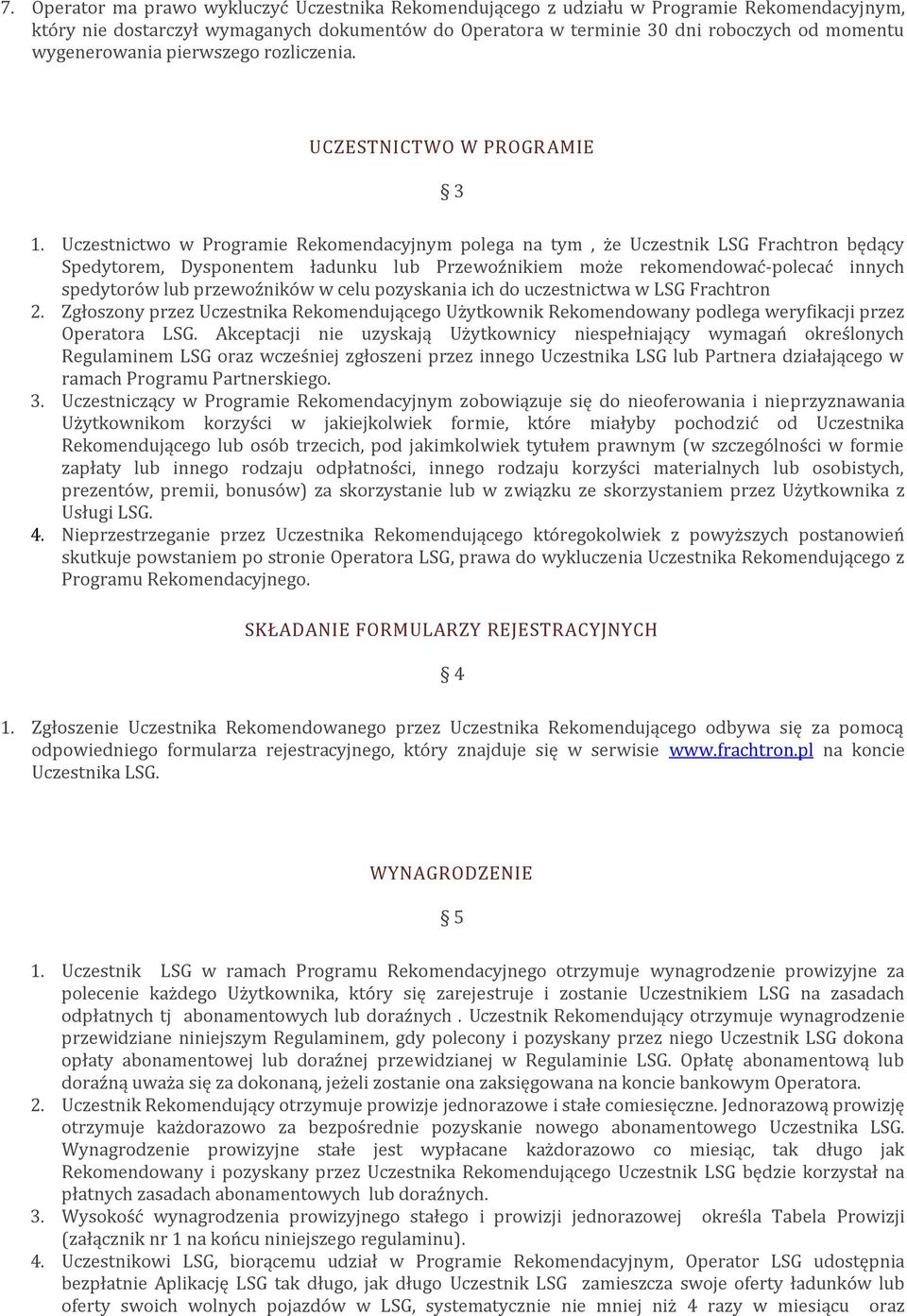 7. Operator ma prawo wykluczyć Uczestnika Rekomendującego z udziału w Programie Rekomendacyjnym, który nie dostarczył wymaganych dokumentów do Operatora w terminie 30 dni roboczych od momentu wygenerowania pierwszego rozliczenia.

UCZESTNICTWO W PROGRAMIE

§ 3

1. Uczestnictwo w Programie Rekomendacyjnym polega na tym , że Uczestnik LSG Frachtron będący Spedytorem, Dysponentem ładunku lub Przewoźnikiem może rekomendować-polecać innych spedytorów lub przewoźników w celu pozyskania ich do uczestnictwa w LSG Frachtron
2. Zgłoszony przez Uczestnika Rekomendującego Użytkownik Rekomendowany podlega weryfikacji przez Operatora LSG. Akceptacji nie uzyskają Użytkownicy niespełniający wymagań określonych Regulaminem LSG oraz wcześniej zgłoszeni przez innego Uczestnika LSG lub Partnera działającego w ramach Programu Partnerskiego.
3. Uczestniczący w Programie Rekomendacyjnym zobowiązuje się do nieoferowania i nieprzyznawania Użytkownikom korzyści w jakiejkolwiek formie, które miałyby pochodzić od Uczestnika Rekomendującego lub osób trzecich, pod jakimkolwiek tytułem prawnym (w szczególności w formie zapłaty lub innego rodzaju odpłatności, innego rodzaju korzyści materialnych lub osobistych, prezentów, premii, bonusów) za skorzystanie lub w związku ze skorzystaniem przez Użytkownika z Usługi LSG.
4. Nieprzestrzeganie przez Uczestnika Rekomendującego któregokolwiek z powyższych postanowień skutkuje powstaniem po stronie Operatora LSG, prawa do wykluczenia Uczestnika Rekomendującego z Programu Rekomendacyjnego.

SKŁADANIE FORMULARZY REJESTRACYJNYCH

§ 4

1. Zgłoszenie Uczestnika Rekomendowanego przez Uczestnika Rekomendującego odbywa się za pomocą odpowiedniego formularza rejestracyjnego, który znajduje się w serwisie www.frachtron.pl na koncie Uczestnika LSG.

WYNAGRODZENIE

§ 5

1. Uczestnik LSG w ramach Programu Rekomendacyjnego otrzymuje wynagrodzenie prowizyjne za polecenie każdego Użytkownika, który się zarejestruje i zostanie Uczestnikiem LSG na zasadach odpłatnych tj abonamentowych lub doraźnych . Uczestnik Rekomendujący otrzymuje wynagrodzenie przewidziane niniejszym Regulaminem, gdy polecony i pozyskany przez niego Uczestnik LSG dokona opłaty abonamentowej lub doraźnej przewidzianej w Regulaminie LSG. Opłatę abonamentową lub doraźną uważa się za dokonaną, jeżeli zostanie ona zaksięgowana na koncie bankowym Operatora.
2. Uczestnik Rekomendujący otrzymuje prowizje jednorazowe i stałe comiesięczne. Jednorazową prowizję otrzymuje każdorazowo za bezpośrednie pozyskanie nowego abonamentowego Uczestnika LSG. Wynagrodzenie prowizyjne stałe jest wypłacane każdorazowo co miesiąc, tak długo jak Rekomendowany i pozyskany przez Uczestnika Rekomendującego Uczestnik LSG będzie korzystał na płatnych zasadach abonamentowych lub doraźnych.
3. Wysokość wynagrodzenia prowizyjnego stałego i prowizji jednorazowej określa Tabela Prowizji (załącznik nr 1 na końcu niniejszego regulaminu).
4. Uczestnikowi LSG, biorącemu udział w Programie Rekomendacyjnym, Operator LSG udostępnia bezpłatnie Aplikację LSG tak długo, jak długo Uczestnik LSG zamieszcza swoje oferty ładunków lub oferty swoich wolnych pojazdów w LSG, systematycznie nie mniej niż 4 razy w miesiącu oraz